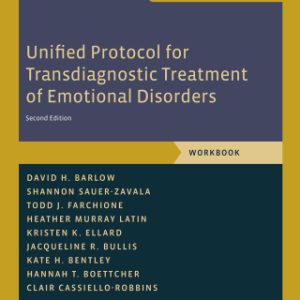 Unified Protocol for Transdiagnostic Treatment of Emotional Disorders

Second Edition

WORKBOOK

DAVID H. BARLOW
SHANNON SAUER-ZAVALA
TODD J. FARCHIONE
HEATHER MURRAY LATIN
KRISTEN K. ELLARD
JACQUELINE R. BULLIS
KATE H. BENTLEY
HANNAH T. BOETTCHER
CLAIR CASSIELLO-ROBBINS